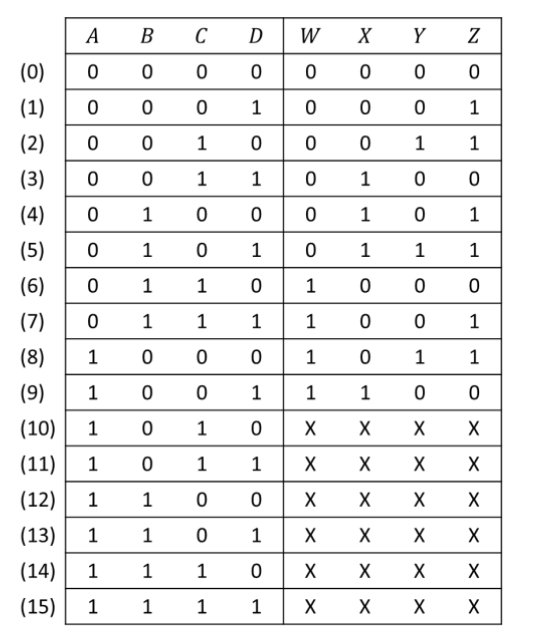 | | $A$ | $B$ | $C$ | $D$ | $W$ | $X$ | $Y$ | $Z$ |
|---|---|---|---|---|---|---|---|---|
| (0) | 0 | 0 | 0 | 0 | 0 | 0 | 0 | 0 |
| (1) | 0 | 0 | 0 | 1 | 0 | 0 | 0 | 1 |
| (2) | 0 | 0 | 1 | 0 | 0 | 0 | 1 | 1 |
| (3) | 0 | 0 | 1 | 1 | 0 | 1 | 0 | 0 |
| (4) | 0 | 1 | 0 | 0 | 0 | 1 | 0 | 1 |
| (5) | 0 | 1 | 0 | 1 | 0 | 1 | 1 | 1 |
| (6) | 0 | 1 | 1 | 0 | 1 | 0 | 0 | 0 |
| (7) | 0 | 1 | 1 | 1 | 1 | 0 | 0 | 1 |
| (8) | 1 | 0 | 0 | 0 | 1 | 0 | 1 | 1 |
| (9) | 1 | 0 | 0 | 1 | 1 | 1 | 0 | 0 |
| (10) | 1 | 0 | 1 | 0 | X | X | X | X |
| (11) | 1 | 0 | 1 | 1 | X | X | X | X |
| (12) | 1 | 1 | 0 | 0 | X | X | X | X |
| (13) | 1 | 1 | 0 | 1 | X | X | X | X |
| (14) | 1 | 1 | 1 | 0 | X | X | X | X |
| (15) | 1 | 1 | 1 | 1 | X | X | X | X |